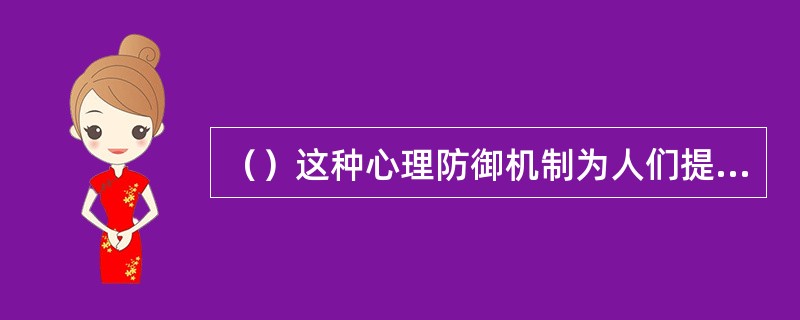 （）这种心理防御机制为人们提...